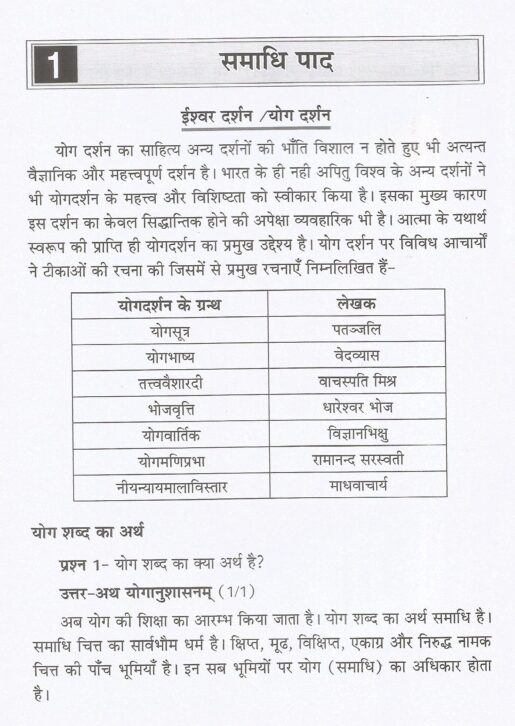 1 समाधि पाद

ईश्वर दर्शन /योग दर्शन

योग दर्शन का साहित्य अन्य दर्शनों की भाँति विशाल न होते हुए भी अत्यन्त वैज्ञानिक और महत्त्वपूर्ण दर्शन है। भारत के ही नही अपितु विश्व के अन्य दर्शनों ने भी योगदर्शन के महत्त्व और विशिष्टता को स्वीकार किया है। इसका मुख्य कारण इस दर्शन का केवल सिद्धान्तिक होने की अपेक्षा व्यवहारिक भी है। आत्मा के यथार्थ स्वरूप की प्राप्ति ही योगदर्शन का प्रमुख उद्देश्य है। योग दर्शन पर विविध आचार्यों ने टीकाओं की रचना की जिसमें से प्रमुख रचनाएँ निम्नलिखित हैं-

| योगदर्शन के ग्रन्थ | लेखक |
|---|---|
| योगसूत्र | पतञ्जलि |
| योगभाष्य | वेदव्यास |
| तत्त्ववैशारदी | वाचस्पति मिश्र |
| भोजवृत्ति | धारेश्वर भोज |
| योगवार्तिक | विज्ञानभिक्षु |
| योगमणिप्रभा | रामानन्द सरस्वती |
| नीयन्यायमालाविस्तार | माधवाचार्य |

योग शब्द का अर्थ

प्रश्न 1- योग शब्द का क्या अर्थ है?

उत्तर-अथ योगानुशासनम् (1/1)

अब योग की शिक्षा का आरम्भ किया जाता है। योग शब्द का अर्थ समाधि है। समाधि चित्त का सार्वभौम धर्म है। क्षिप्त, मूढ, विक्षिप्त, एकाग्र और निरुद्ध नामक चित्त की पाँच भूमियाँ है। इन सब भूमियों पर योग (समाधि) का अधिकार होता है।